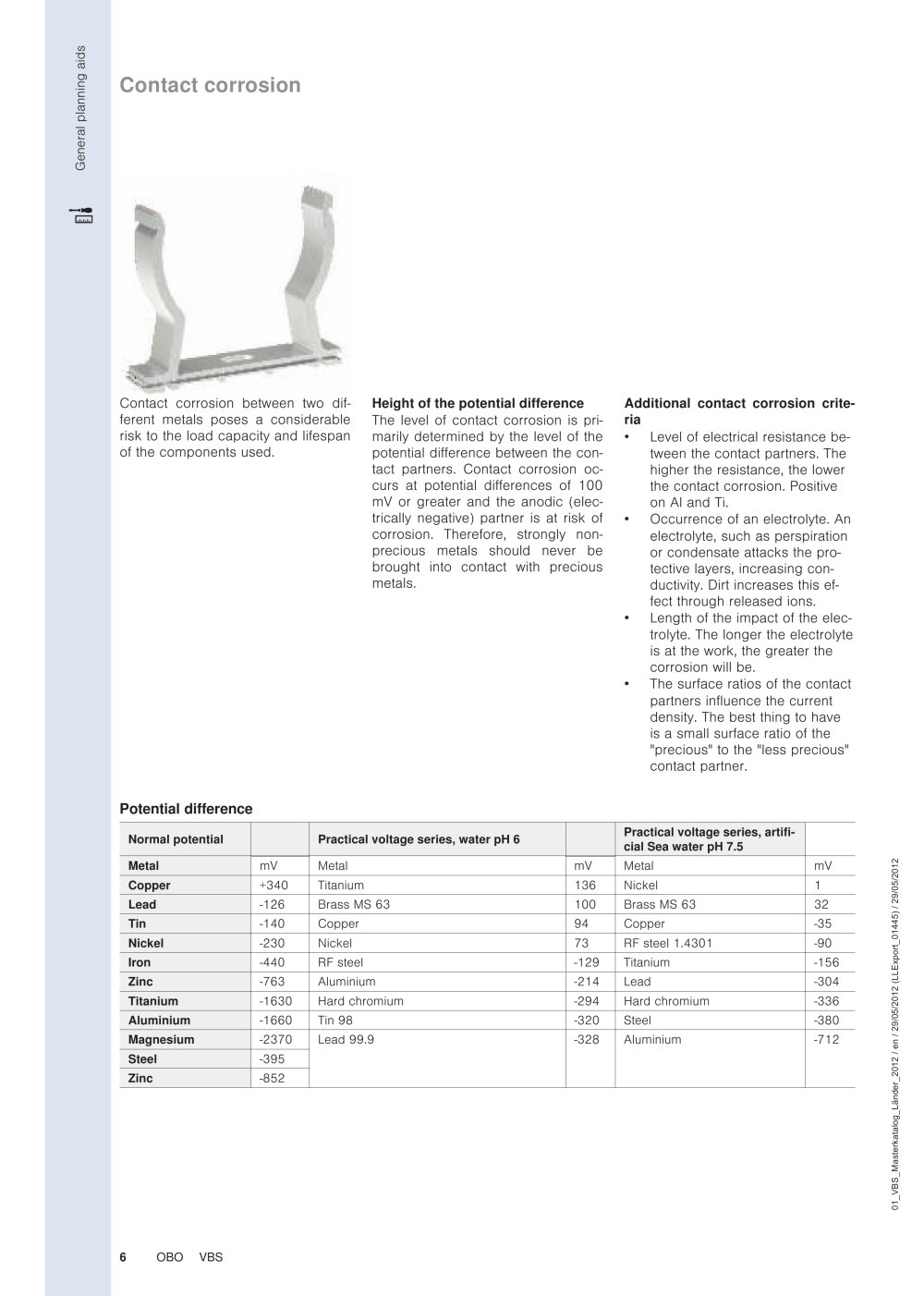 General planning aids

Contact corrosion

Contact corrosion between two different metals poses a considerable risk to the load capacity and lifespan of the components used.

Height of the potential difference
The level of contact corrosion is primarily determined by the level of the potential difference between the contact partners. Contact corrosion occurs at potential differences of 100 mV or greater and the anodic (electrically negative) partner is at risk of corrosion. Therefore, strongly non-precious metals should never be brought into contact with precious metals.

Additional contact corrosion criteria
• Level of electrical resistance between the contact partners. The higher the resistance, the lower the contact corrosion. Positive on Al and Ti.
• Occurrence of an electrolyte. An electrolyte, such as perspiration or condensate attacks the protective layers, increasing conductivity. Dirt increases this effect through released ions.
• Length of the impact of the electrolyte. The longer the electrolyte is at the work, the greater the corrosion will be.
• The surface ratios of the contact partners influence the current density. The best thing to have is a small surface ratio of the "precious" to the "less precious" contact partner.

Potential difference

| Normal potential | | Practical voltage series, water pH 6 | | Practical voltage series, artificial Sea water pH 7.5 | |
|---|---|---|---|---|---|
| Metal | mV | Metal | mV | Metal | mV |
| Copper | +340 | Titanium | 136 | Nickel | 1 |
| Lead | -126 | Brass MS 63 | 100 | Brass MS 63 | 32 |
| Tin | -140 | Copper | 94 | Copper | -35 |
| Nickel | -230 | Nickel | 73 | RF steel 1.4301 | -90 |
| Iron | -440 | RF steel | -129 | Titanium | -156 |
| Zinc | -763 | Aluminium | -214 | Lead | -304 |
| Titanium | -1630 | Hard chromium | -294 | Hard chromium | -336 |
| Aluminium | -1660 | Tin 98 | -320 | Steel | -380 |
| Magnesium | -2370 | Lead 99.9 | -328 | Aluminium | -712 |
| Steel | -395 | | | | |
| Zinc | -852 | | | | |

01_VBS_Masterkatalog_Länder_2012 / en / 29/05/2012 (LLExport_01445) / 29/05/2012

6 OBO VBS